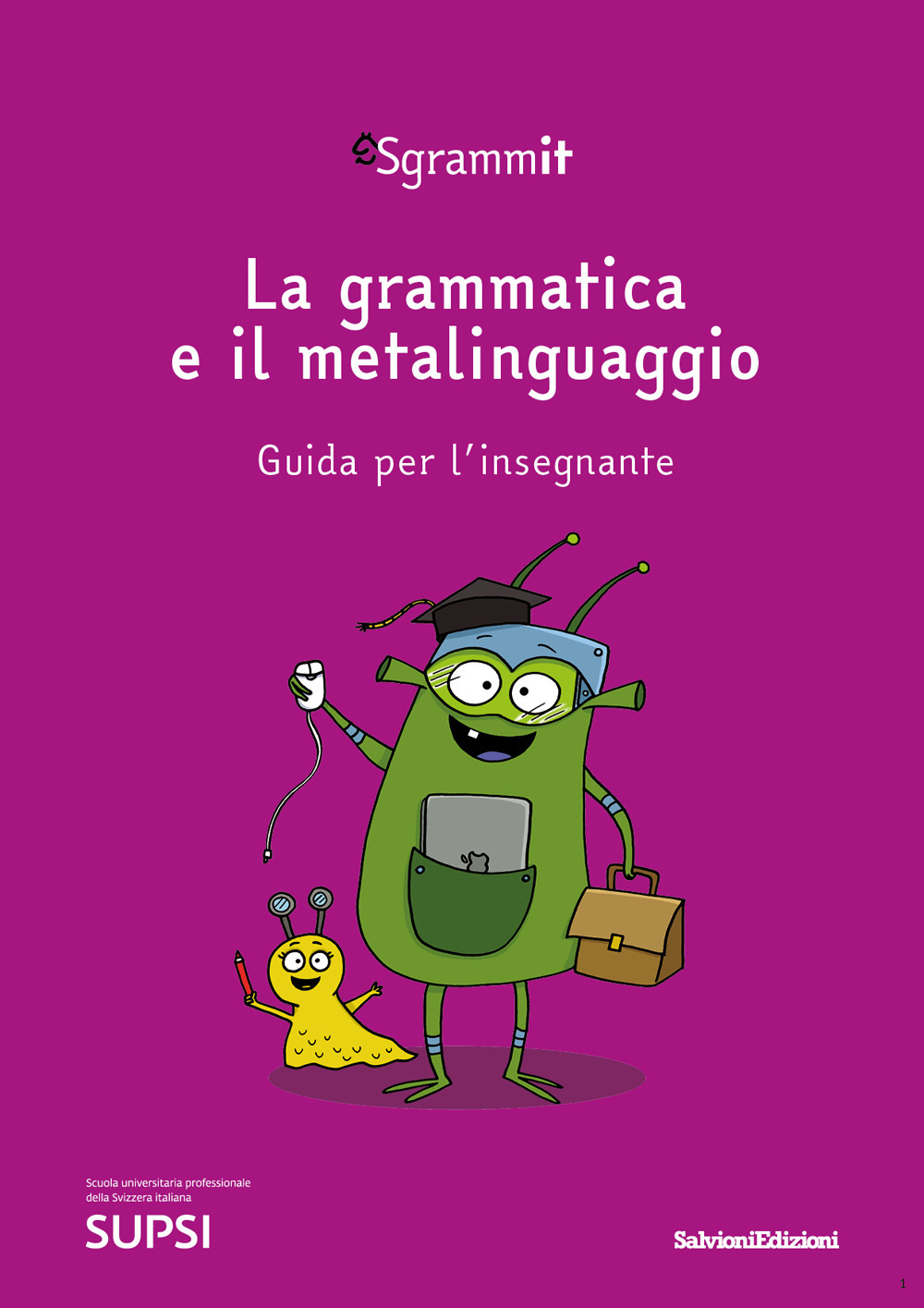 Sgrammit

La grammatica e il metalinguaggio

Guida per l'insegnante

Scuola universitaria professionale della Svizzera italiana
SUPSI

SalvioniEdizioni

1